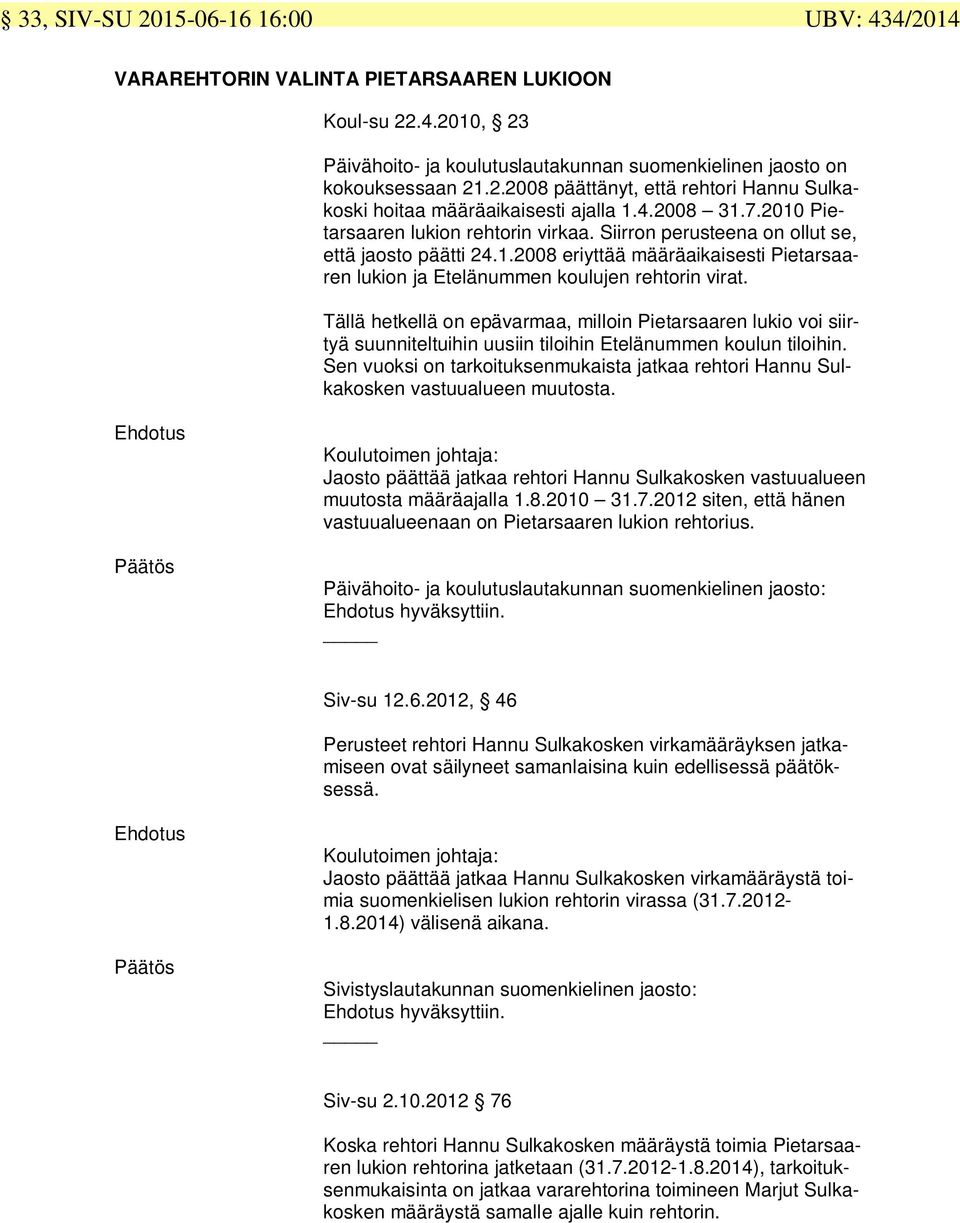 § 33, SIV-SU 2015-06-16 16:00 UBV: 434/2014

VARAREHTORIN VALINTA PIETARSAAREN LUKIOON

Koul-su 22.4.2010, § 23

Päivähoito- ja koulutuslautakunnan suomenkielinen jaosto on kokouksessaan 21.2.2008 päättänyt, että rehtori Hannu Sulkakoski hoitaa määräaikaisesti ajalla 1.4.2008 – 31.7.2010 Pietarsaaren lukion rehtorin virkaa. Siirron perusteena on ollut se, että jaosto päätti 24.1.2008 eriyttää määräaikaisesti Pietarsaaren lukion ja Etelänummen koulujen rehtorin virat.

Tällä hetkellä on epävarmaa, milloin Pietarsaaren lukio voi siirtyä suunniteltuihin uusiin tiloihin Etelänummen koulun tiloihin. Sen vuoksi on tarkoituksenmukaista jatkaa rehtori Hannu Sulkakosken vastuualueen muutosta.

Ehdotus

Koulutoimen johtaja:
Jaosto päättää jatkaa rehtori Hannu Sulkakosken vastuualueen muutosta määräajalla 1.8.2010 – 31.7.2012 siten, että hänen vastuualueenaan on Pietarsaaren lukion rehtorius.

Päätös

Päivähoito- ja koulutuslautakunnan suomenkielinen jaosto:
Ehdotus hyväksyttiin.

Siv-su 12.6.2012, § 46

Perusteet rehtori Hannu Sulkakosken virkamääräyksen jatkamiseen ovat säilyneet samanlaisina kuin edellisessä päätöksessä.

Ehdotus

Koulutoimen johtaja:
Jaosto päättää jatkaa Hannu Sulkakosken virkamääräystä toimia suomenkielisen lukion rehtorin virassa (31.7.2012-1.8.2014) välisenä aikana.

Päätös

Sivistyslautakunnan suomenkielinen jaosto:
Ehdotus hyväksyttiin.

Siv-su 2.10.2012 § 76

Koska rehtori Hannu Sulkakosken määräystä toimia Pietarsaaren lukion rehtorina jatketaan (31.7.2012-1.8.2014), tarkoituksenmukaisinta on jatkaa vararehtorina toimineen Marjut Sulkakosken määräystä samalle ajalle kuin rehtorin.